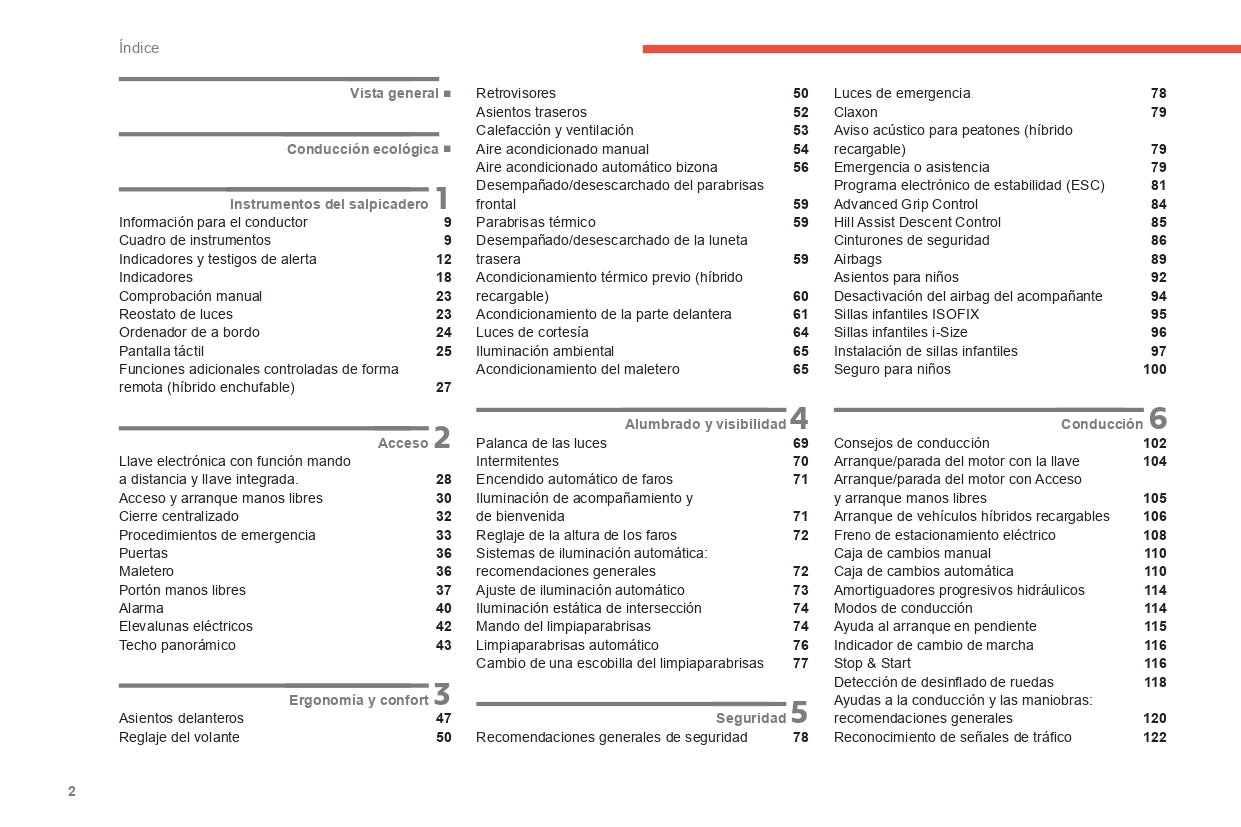 Índice

Vista general ■

Conducción ecológica ■

Instrumentos del salpicadero 1

Información para el conductor 9
Cuadro de instrumentos 9
Indicadores y testigos de alerta 12
Indicadores 18
Comprobación manual 23
Reostato de luces 23
Ordenador de a bordo 24
Pantalla táctil 25
Funciones adicionales controladas de forma remota (híbrido enchufable) 27

Acceso 2

Llave electrónica con función mando a distancia y llave integrada. 28
Acceso y arranque manos libres 30
Cierre centralizado 32
Procedimientos de emergencia 33
Puertas 36
Maletero 36
Portón manos libres 37
Alarma 40
Elevalunas eléctricos 42
Techo panorámico 43

Ergonomía y confort 3

Asientos delanteros 47
Reglaje del volante 50

Retrovisores 50
Asientos traseros 52
Calefacción y ventilación 53
Aire acondicionado manual 54
Aire acondicionado automático bizona 56
Desempañado/desescarchado del parabrisas frontal 59
Parabrisas térmico 59
Desempañado/desescarchado de la luneta trasera 59
Acondicionamiento térmico previo (híbrido recargable) 60
Acondicionamiento de la parte delantera 61
Luces de cortesía 64
Iluminación ambiental 65
Acondicionamiento del maletero 65

Alumbrado y visibilidad 4

Palanca de las luces 69
Intermitentes 70
Encendido automático de faros 71
Iluminación de acompañamiento y de bienvenida 71
Reglaje de la altura de los faros 72
Sistemas de iluminación automática: recomendaciones generales 72
Ajuste de iluminación automático 73
Iluminación estática de intersección 74
Mando del limpiaparabrisas 74
Limpiaparabrisas automático 76
Cambio de una escobilla del limpiaparabrisas 77

Seguridad 5

Recomendaciones generales de seguridad 78

Luces de emergencia 78
Claxon 79
Aviso acústico para peatones (híbrido recargable) 79
Emergencia o asistencia 79
Programa electrónico de estabilidad (ESC) 81
Advanced Grip Control 84
Hill Assist Descent Control 85
Cinturones de seguridad 86
Airbags 89
Asientos para niños 92
Desactivación del airbag del acompañante 94
Sillas infantiles ISOFIX 95
Sillas infantiles i-Size 96
Instalación de sillas infantiles 97
Seguro para niños 100

Conducción 6

Consejos de conducción 102
Arranque/parada del motor con la llave 104
Arranque/parada del motor con Acceso y arranque manos libres 105
Arranque de vehículos híbridos recargables 106
Freno de estacionamiento eléctrico 108
Caja de cambios manual 110
Caja de cambios automática 110
Amortiguadores progresivos hidráulicos 114
Modos de conducción 114
Ayuda al arranque en pendiente 115
Indicador de cambio de marcha 116
Stop & Start 116
Detección de desinflado de ruedas 118
Ayudas a la conducción y las maniobras: recomendaciones generales 120
Reconocimiento de señales de tráfico 122

2